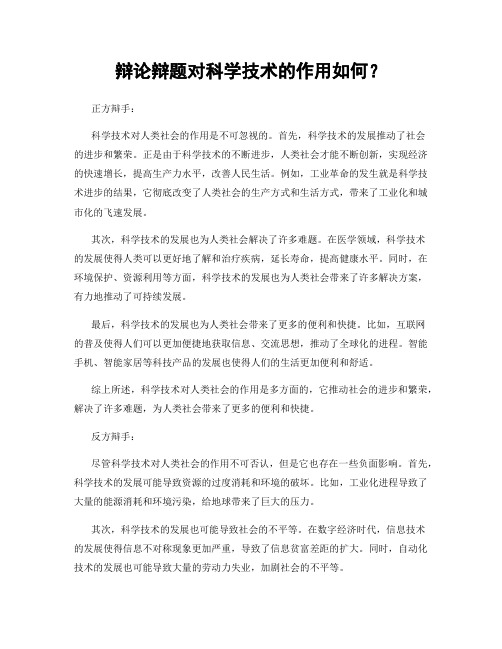 辩论辩题对科学技术的作用如何？

正方辩手：

科学技术对人类社会的作用是不可忽视的。首先，科学技术的发展推动了社会的进步和繁荣。正是由于科学技术的不断进步，人类社会才能不断创新，实现经济的快速增长，提高生产力水平，改善人民生活。例如，工业革命的发生就是科学技术进步的结果，它彻底改变了人类社会的生产方式和生活方式，带来了工业化和城市化的飞速发展。

其次，科学技术的发展也为人类社会解决了许多难题。在医学领域，科学技术的发展使得人类可以更好地了解和治疗疾病，延长寿命，提高健康水平。同时，在环境保护、资源利用等方面，科学技术的发展也为人类社会带来了许多解决方案，有力地推动了可持续发展。

最后，科学技术的发展也为人类社会带来了更多的便利和快捷。比如，互联网的普及使得人们可以更加便捷地获取信息、交流思想，推动了全球化的进程。智能手机、智能家居等科技产品的发展也使得人们的生活更加便利和舒适。

综上所述，科学技术对人类社会的作用是多方面的，它推动社会的进步和繁荣，解决了许多难题，为人类社会带来了更多的便利和快捷。

反方辩手：

尽管科学技术对人类社会的作用不可否认，但是它也存在一些负面影响。首先，科学技术的发展可能导致资源的过度消耗和环境的破坏。比如，工业化进程导致了大量的能源消耗和环境污染，给地球带来了巨大的压力。

其次，科学技术的发展也可能导致社会的不平等。在数字经济时代，信息技术的发展使得信息不对称现象更加严重，导致了信息贫富差距的扩大。同时，自动化技术的发展也可能导致大量的劳动力失业，加剧社会的不平等。